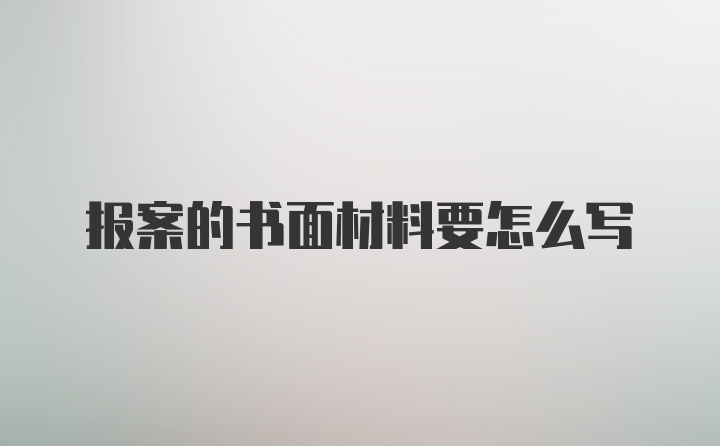 报案的书面材料要怎么写